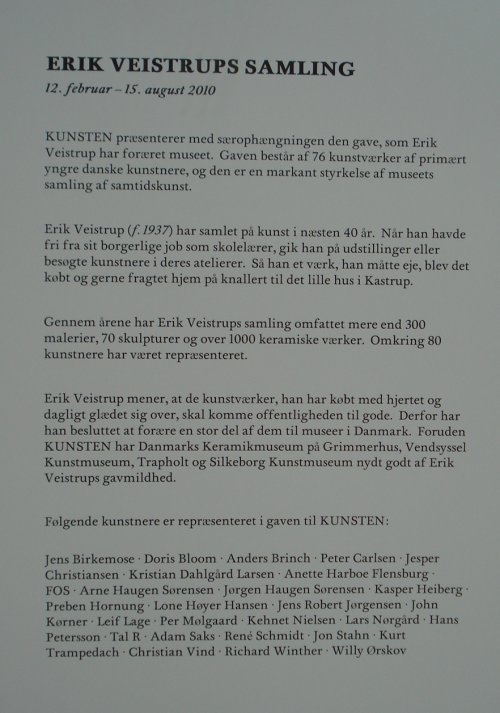 ERIK VEISTRUPS SAMLING
12. februar – 15. august 2010

KUNSTEN præsenterer med særophængningen den gave, som Erik Veistrup har foræret museet. Gaven består af 76 kunstværker af primært yngre danske kunstnere, og den er en markant styrkelse af museets samling af samtidskunst.

Erik Veistrup (f. 1937) har samlet på kunst i næsten 40 år. Når han havde fri fra sit borgerlige job som skolelærer, gik han på udstillinger eller besøgte kunstnere i deres atelierer. Så han et værk, han måtte eje, blev det købt og gerne fragtet hjem på knallert til det lille hus i Kastrup.

Gennem årene har Erik Veistrups samling omfattet mere end 300 malerier, 70 skulpturer og over 1000 keramiske værker. Omkring 80 kunstnere har været repræsenteret.

Erik Veistrup mener, at de kunstværker, han har købt med hjertet og dagligt glædet sig over, skal komme offentligheden til gode. Derfor har han besluttet at forære en stor del af dem til museer i Danmark. Foruden KUNSTEN har Danmarks Keramikmuseum på Grimmerhus, Vendsyssel Kunstmuseum, Trapholt og Silkeborg Kunstmuseum nydt godt af Erik Veistrups gavmildhed.

Følgende kunstnere er repræsenteret i gaven til KUNSTEN:

Jens Birkemose · Doris Bloom · Anders Brinch · Peter Carlsen · Jesper Christiansen · Kristian Dahlgård Larsen · Anette Harboe Flensburg · FOS · Arne Haugen Sørensen · Jørgen Haugen Sørensen · Kasper Heiberg · Preben Hornung · Lone Høyer Hansen · Jens Robert Jørgensen · John Kørner · Leif Lage · Per Mølgaard · Kehnet Nielsen · Lars Nørgård · Hans Petersson · Tal R · Adam Saks · René Schmidt · Jon Stahn · Kurt Trampedach · Christian Vind · Richard Winther · Willy Ørskov